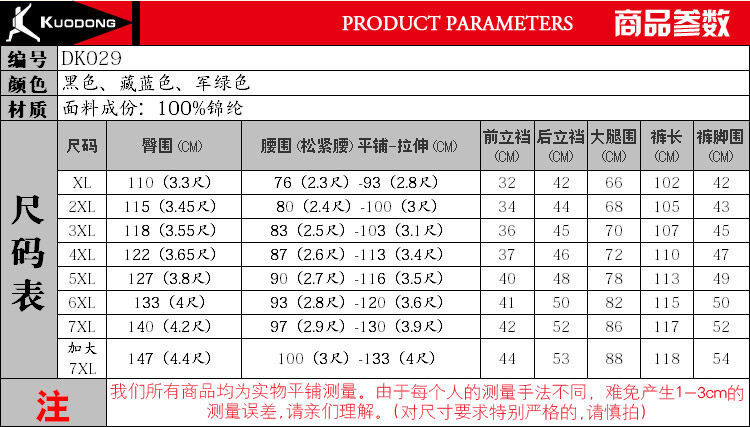 KUODONG

PRODUCT PARAMETERS 商品参数

编号 DK029

颜色 黑色、藏蓝色、军绿色

材质 面料成份：100%锦纶

尺码表

| 尺码 | 臀围(CM) | 腰围(松紧腰)平铺-拉伸(CM) | 前立裆(CM) | 后立裆(CM) | 大腿围(CM) | 裤长(CM) | 裤脚围(CM) |
|---|---|---|---|---|---|---|---|
| XL | 110(3.3尺) | 76(2.3尺)-93(2.8尺) | 32 | 42 | 66 | 102 | 42 |
| 2XL | 115(3.45尺) | 80(2.4尺)-100(3尺) | 34 | 44 | 68 | 105 | 43 |
| 3XL | 118(3.55尺) | 83(2.5尺)-103(3.1尺) | 36 | 45 | 70 | 107 | 45 |
| 4XL | 122(3.65尺) | 87(2.6尺)-113(3.4尺) | 37 | 46 | 72 | 110 | 47 |
| 5XL | 127(3.8尺) | 90(2.7尺)-116(3.5尺) | 40 | 48 | 78 | 113 | 49 |
| 6XL | 133(4尺) | 93(2.8尺)-120(3.6尺) | 41 | 50 | 82 | 115 | 50 |
| 7XL | 140(4.2尺) | 97(2.9尺)-130(3.9尺) | 42 | 52 | 86 | 117 | 52 |
| 加大7XL | 147(4.4尺) | 100(3尺)-133(4尺) | 44 | 53 | 88 | 118 | 54 |

注 我们所有商品均为实物平铺测量。由于每个人的测量手法不同，难免产生1-3cm的测量误差，请亲们理解。(对尺寸要求特别严格的，请慎拍)